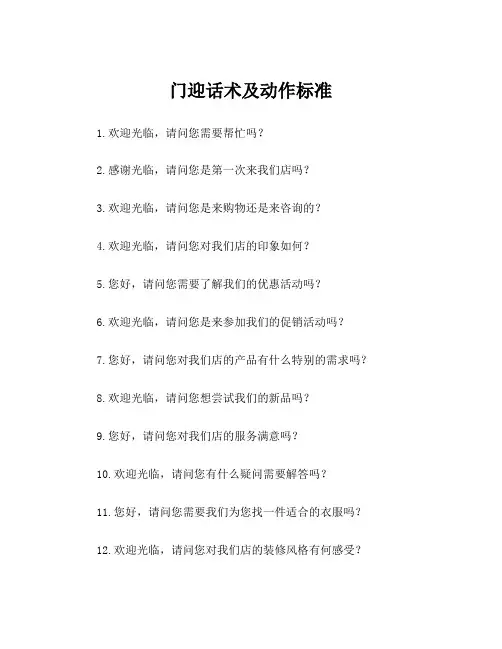 门迎话术及动作标准

1. 欢迎光临，请问您需要帮忙吗？

2. 感谢光临，请问您是第一次来我们店吗？

3. 欢迎光临，请问您是来购物还是来咨询的？

4. 欢迎光临，请问您对我们店的印象如何？

5. 您好，请问您需要了解我们的优惠活动吗？

6. 欢迎光临，请问您是来参加我们的促销活动吗？

7. 您好，请问您对我们店的产品有什么特别的需求吗？

8. 欢迎光临，请问您想尝试我们的新品吗？

9. 您好，请问您对我们店的服务满意吗？

10. 欢迎光临，请问您有什么疑问需要解答吗？

11. 您好，请问您需要我们为您找一件适合的衣服吗？

12. 欢迎光临，请问您对我们店的装修风格有何感受？